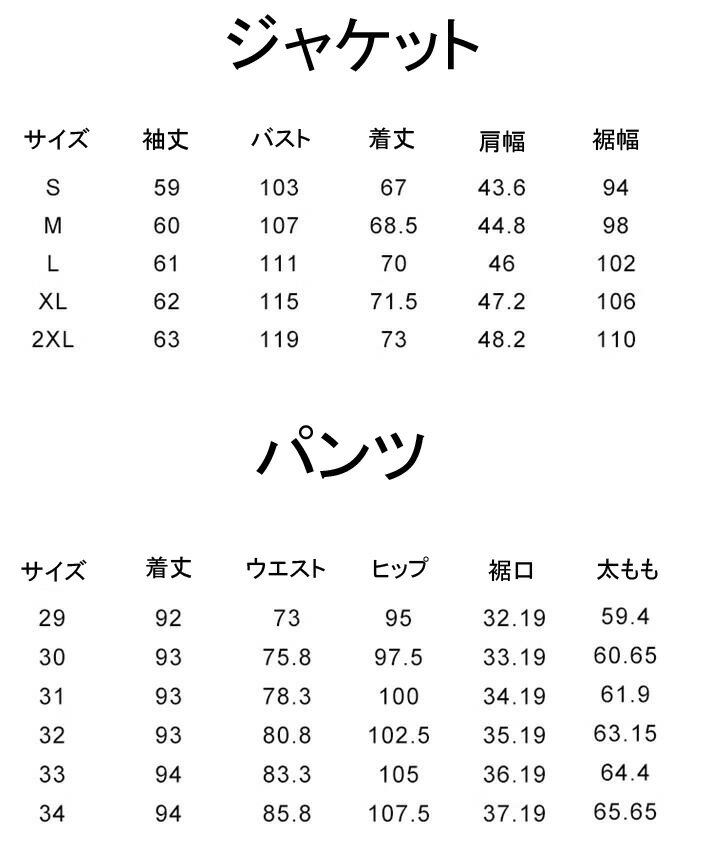 ジャケット

| サイズ | 袖丈 | バスト | 着丈 | 肩幅 | 裾幅 |
|---|---|---|---|---|---|
| S | 59 | 103 | 67 | 43.6 | 94 |
| M | 60 | 107 | 68.5 | 44.8 | 98 |
| L | 61 | 111 | 70 | 46 | 102 |
| XL | 62 | 115 | 71.5 | 47.2 | 106 |
| 2XL | 63 | 119 | 73 | 48.2 | 110 |

パンツ

| サイズ | 着丈 | ウエスト | ヒップ | 裾口 | 太もも |
|---|---|---|---|---|---|
| 29 | 92 | 73 | 95 | 32.19 | 59.4 |
| 30 | 93 | 75.8 | 97.5 | 33.19 | 60.65 |
| 31 | 93 | 78.3 | 100 | 34.19 | 61.9 |
| 32 | 93 | 80.8 | 102.5 | 35.19 | 63.15 |
| 33 | 94 | 83.3 | 105 | 36.19 | 64.4 |
| 34 | 94 | 85.8 | 107.5 | 37.19 | 65.65 |